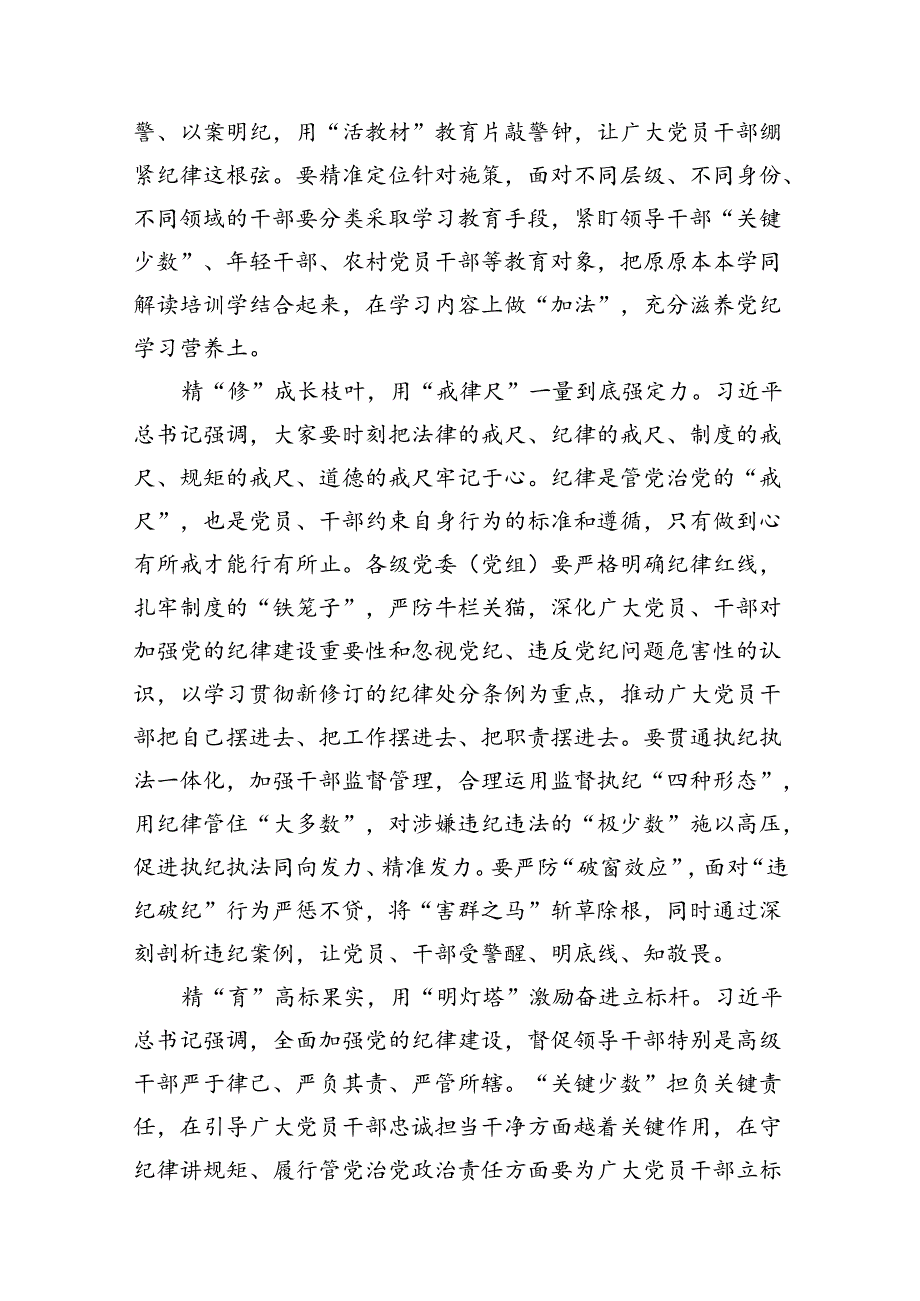 警、以案明纪，用“活教材”教育片敲警钟，让广大党员干部绷紧纪律这根弦。要精准定位针对施策，面对不同层级、不同身份、不同领域的干部要分类采取学习教育手段，紧盯领导干部“关键少数”、年轻干部、农村党员干部等教育对象，把原原本本学同解读培训学结合起来，在学习内容上做“加法”，充分滋养党纪学习营养土。

精“修”成长枝叶，用“戒律尺”一量到底强定力。习近平总书记强调，大家要时刻把法律的戒尺、纪律的戒尺、制度的戒尺、规矩的戒尺、道德的戒尺牢记于心。纪律是管党治党的“戒尺”，也是党员、干部约束自身行为的标准和遵循，只有做到心有所戒才能行有所止。各级党委（党组）要严格明确纪律红线，扎牢制度的“铁笼子”，严防牛栏关猫，深化广大党员、干部对加强党的纪律建设重要性和忽视党纪、违反党纪问题危害性的认识，以学习贯彻新修订的纪律处分条例为重点，推动广大党员干部把自己摆进去、把工作摆进去、把职责摆进去。要贯通执纪执法一体化，加强干部监督管理，合理运用监督执纪“四种形态”，用纪律管住“大多数”，对涉嫌违纪违法的“极少数”施以高压，促进执纪执法同向发力、精准发力。要严防“破窗效应”，面对“违纪破纪”行为严惩不贷，将“害群之马”斩草除根，同时通过深刻剖析违纪案例，让党员、干部受警醒、明底线、知敬畏。

精“育”高标果实，用“明灯塔”激励奋进立标杆。习近平总书记强调，全面加强党的纪律建设，督促领导干部特别是高级干部严于律己、严负其责、严管所辖。“关键少数”担负关键责任，在引导广大党员干部忠诚担当干净方面越着关键作用，在守纪律讲规矩、履行管党治党政治责任方面要为广大党员干部立标